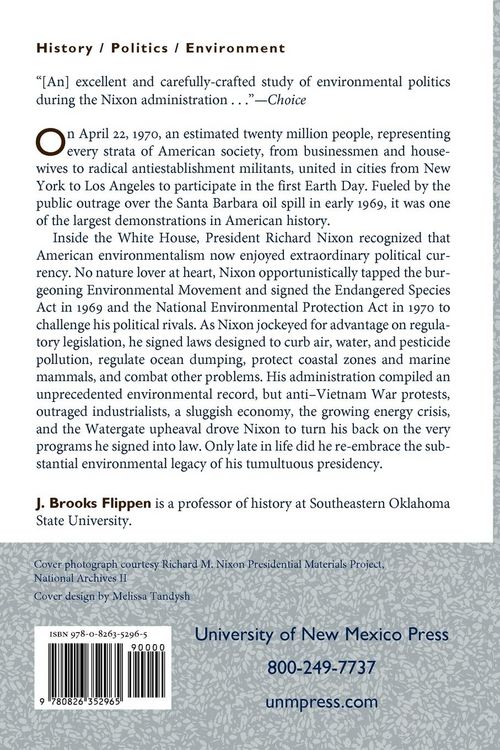 History / Politics / Environment

"[An] excellent and carefully-crafted study of environmental politics during the Nixon administration . . ."—Choice

On April 22, 1970, an estimated twenty million people, representing every strata of American society, from businessmen and housewives to radical antiestablishment militants, united in cities from New York to Los Angeles to participate in the first Earth Day. Fueled by the public outrage over the Santa Barbara oil spill in early 1969, it was one of the largest demonstrations in American history.

Inside the White House, President Richard Nixon recognized that American environmentalism now enjoyed extraordinary political currency. No nature lover at heart, Nixon opportunistically tapped the burgeoning Environmental Movement and signed the Endangered Species Act in 1969 and the National Environmental Protection Act in 1970 to challenge his political rivals. As Nixon jockeyed for advantage on regulatory legislation, he signed laws designed to curb air, water, and pesticide pollution, regulate ocean dumping, protect coastal zones and marine mammals, and combat other problems. His administration compiled an unprecedented environmental record, but anti–Vietnam War protests, outraged industrialists, a sluggish economy, the growing energy crisis, and the Watergate upheaval drove Nixon to turn his back on the very programs he signed into law. Only late in life did he re-embrace the substantial environmental legacy of his tumultuous presidency.

J. Brooks Flippen is a professor of history at Southeastern Oklahoma State University.

Cover photograph courtesy Richard M. Nixon Presidential Materials Project, National Archives II

Cover design by Melissa Tandysh

ISBN 978-0-8263-5296-5

90000

9 780826 352965

University of New Mexico Press

800-249-7737

unmpress.com